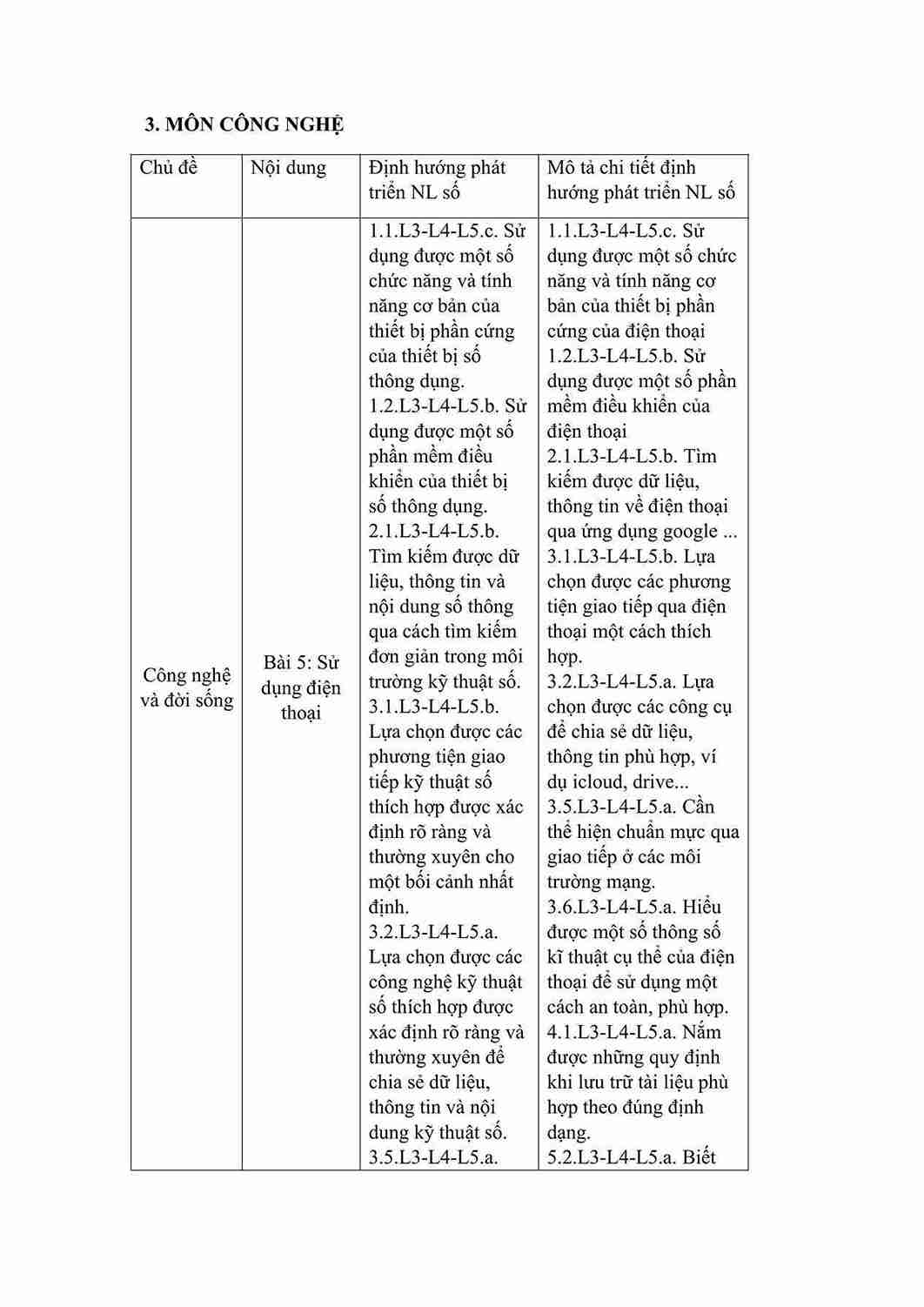 3. MÔN CÔNG NGHỆ

| Chủ đề | Nội dung | Định hướng phát triển NL số | Mô tả chi tiết định hướng phát triển NL số |
|---|---|---|---|
| Công nghệ và đời sống | Bài 5: Sử dụng điện thoại | 1.1.L3-L4-L5.c. Sử dụng được một số chức năng và tính năng cơ bản của thiết bị phần cứng của thiết bị số thông dụng. 1.2.L3-L4-L5.b. Sử dụng được một số phần mềm điều khiển của thiết bị số thông dụng. 2.1.L3-L4-L5.b. Tìm kiếm được dữ liệu, thông tin và nội dung số thông qua cách tìm kiếm đơn giản trong môi trường kỹ thuật số. 3.1.L3-L4-L5.b. Lựa chọn được các phương tiện giao tiếp kỹ thuật số thích hợp được xác định rõ ràng và thường xuyên cho một bối cảnh nhất định. 3.2.L3-L4-L5.a. Lựa chọn được các công nghệ kỹ thuật số thích hợp được xác định rõ ràng và thường xuyên để chia sẻ dữ liệu, thông tin và nội dung kỹ thuật số. 3.5.L3-L4-L5.a. | 1.1.L3-L4-L5.c. Sử dụng được một số chức năng và tính năng cơ bản của thiết bị phần cứng của điện thoại 1.2.L3-L4-L5.b. Sử dụng được một số phần mềm điều khiển của điện thoại 2.1.L3-L4-L5.b. Tìm kiếm được dữ liệu, thông tin về điện thoại qua ứng dụng google ... 3.1.L3-L4-L5.b. Lựa chọn được các phương tiện giao tiếp qua điện thoại một cách thích hợp. 3.2.L3-L4-L5.a. Lựa chọn được các công cụ để chia sẻ dữ liệu, thông tin phù hợp, ví dụ icloud, drive... 3.5.L3-L4-L5.a. Cần thể hiện chuẩn mực qua giao tiếp ở các môi trường mạng. 3.6.L3-L4-L5.a. Hiểu được một số thông số kĩ thuật cụ thể của điện thoại để sử dụng một cách an toàn, phù hợp. 4.1.L3-L4-L5.a. Nắm được những quy định khi lưu trữ tài liệu phù hợp theo đúng định dạng. 5.2.L3-L4-L5.a. Biết |